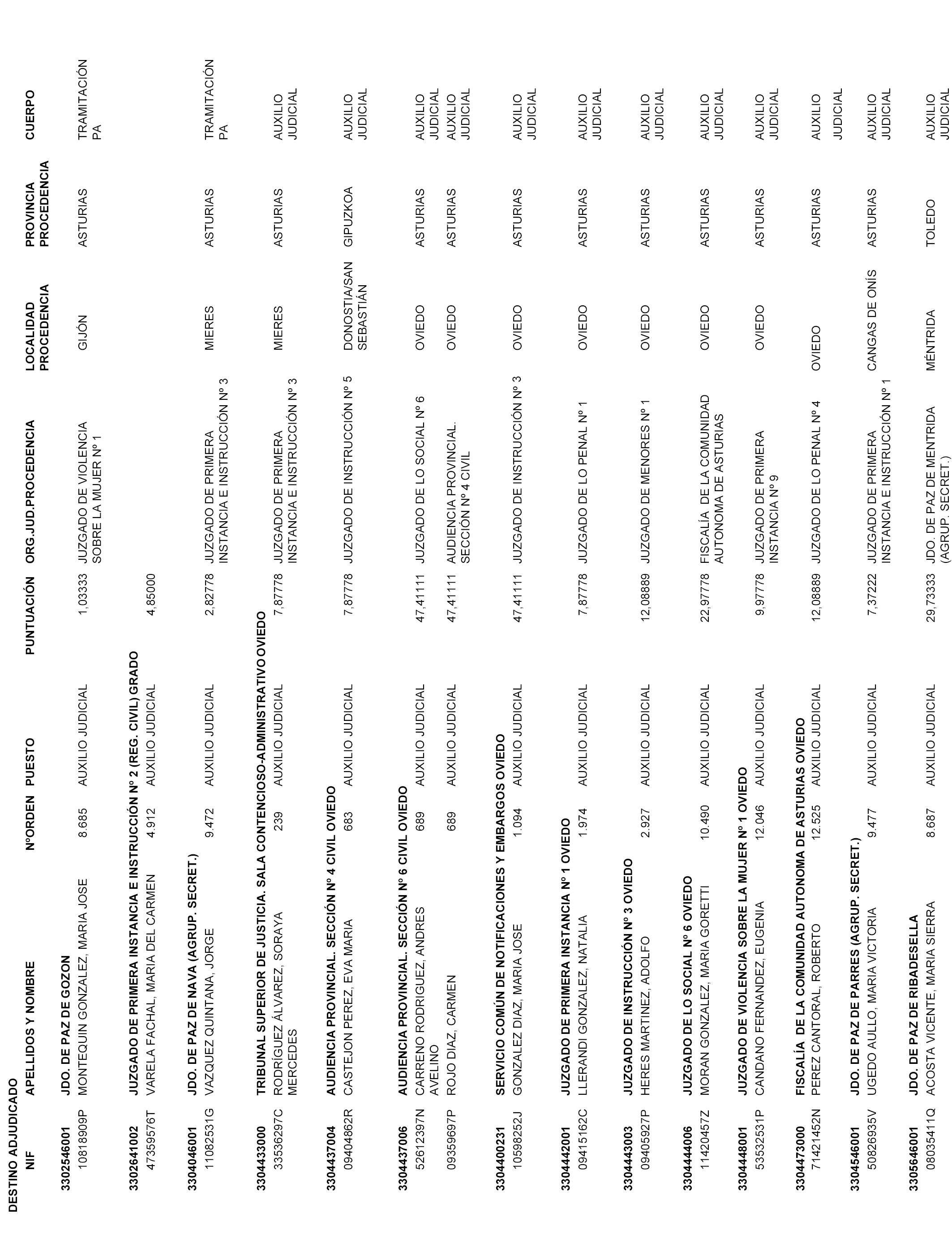 DESTINO ADJUDICADO

| NIF | APELLIDOS Y NOMBRE | NºORDEN | PUESTO | PUNTUACIÓN | ORG.JUD.PROCEDENCIA | LOCALIDAD PROCEDENCIA | PROVINCIA PROCEDENCIA | CUERPO |
|---|---|---|---|---|---|---|---|---|
| 3302546001 | JDO. DE PAZ DE GOZON | | | | | | | |
| 10818909P | MONTEQUIN GONZALEZ, MARIA JOSE | 8.685 | AUXILIO JUDICIAL | 1,03333 | JUZGADO DE VIOLENCIA SOBRE LA MUJER Nº 1 | GIJÓN | ASTURIAS | TRAMITACIÓN PA |
| 3302641002 | JUZGADO DE PRIMERA INSTANCIA E INSTRUCCIÓN Nº 2 (REG. CIVIL) GRADO | | | | | | | |
| 47359576T | VARELA FACHAL, MARIA DEL CARMEN | 4.912 | AUXILIO JUDICIAL | 4,85000 | | | | |
| 3304046001 | JDO. DE PAZ DE NAVA (AGRUP. SECRET.) | | | | | | | |
| 11082531G | VAZQUEZ QUINTANA, JORGE | 9.472 | AUXILIO JUDICIAL | 2,82778 | JUZGADO DE PRIMERA INSTANCIA E INSTRUCCIÓN Nº 3 | MIERES | ASTURIAS | TRAMITACIÓN PA |
| 3304433000 | TRIBUNAL SUPERIOR DE JUSTICIA. SALA CONTENCIOSO-ADMINISTRATIVO OVIEDO | | | | | | | |
| 33536297C | RODRÍGUEZ ÁLVAREZ, SORAYA MERCEDES | 239 | AUXILIO JUDICIAL | 7,87778 | JUZGADO DE PRIMERA INSTANCIA E INSTRUCCIÓN Nº 3 | MIERES | ASTURIAS | AUXILIO JUDICIAL |
| 3304437004 | AUDIENCIA PROVINCIAL. SECCIÓN Nº 4 CIVIL OVIEDO | | | | | | | |
| 09404862R | CASTEJON PEREZ, EVA MARIA | 683 | AUXILIO JUDICIAL | 7,87778 | JUZGADO DE INSTRUCCIÓN Nº 5 | DONOSTIA/SAN SEBASTIÁN | GIPUZKOA | AUXILIO JUDICIAL |
| 3304437006 | AUDIENCIA PROVINCIAL. SECCIÓN Nº 6 CIVIL OVIEDO | | | | | | | |
| 52612397N | CARRENO RODRIGUEZ, ANDRES AVELINO | 689 | AUXILIO JUDICIAL | 47,41111 | JUZGADO DE LO SOCIAL Nº 6 | OVIEDO | ASTURIAS | AUXILIO JUDICIAL |
| 09359697P | ROJO DIAZ, CARMEN | 689 | AUXILIO JUDICIAL | 47,41111 | AUDIENCIA PROVINCIAL. SECCIÓN Nº 4 CIVIL | OVIEDO | ASTURIAS | AUXILIO JUDICIAL |
| 3304400231 | SERVICIO COMÚN DE NOTIFICACIONES Y EMBARGOS OVIEDO | | | | | | | |
| 10598252J | GONZALEZ DIAZ, MARIA JOSE | 1.094 | AUXILIO JUDICIAL | 47,41111 | JUZGADO DE INSTRUCCIÓN Nº 3 | OVIEDO | ASTURIAS | AUXILIO JUDICIAL |
| 3304442001 | JUZGADO DE PRIMERA INSTANCIA Nº 1 OVIEDO | | | | | | | |
| 09415162C | LLERANDI GONZALEZ, NATALIA | 1.974 | AUXILIO JUDICIAL | 7,87778 | JUZGADO DE LO PENAL Nº 1 | OVIEDO | ASTURIAS | AUXILIO JUDICIAL |
| 3304443003 | JUZGADO DE INSTRUCCIÓN Nº 3 OVIEDO | | | | | | | |
| 09405927P | HERES MARTINEZ, ADOLFO | 2.927 | AUXILIO JUDICIAL | 12,08889 | JUZGADO DE MENORES Nº 1 | OVIEDO | ASTURIAS | AUXILIO JUDICIAL |
| 3304444006 | JUZGADO DE LO SOCIAL Nº 6 OVIEDO | | | | | | | |
| 11420457Z | MORAN GONZALEZ, MARIA GORETTI | 10.490 | AUXILIO JUDICIAL | 22,97778 | FISCALÍA DE LA COMUNIDAD AUTONOMA DE ASTURIAS | OVIEDO | ASTURIAS | AUXILIO JUDICIAL |
| 3304448001 | JUZGADO DE VIOLENCIA SOBRE LA MUJER Nº 1 OVIEDO | | | | | | | |
| 53532531P | CANDANO FERNANDEZ, EUGENIA | 12.046 | AUXILIO JUDICIAL | 9,97778 | JUZGADO DE PRIMERA INSTANCIA Nº 9 | OVIEDO | ASTURIAS | AUXILIO JUDICIAL |
| 3304473000 | FISCALÍA DE LA COMUNIDAD AUTONOMA DE ASTURIAS OVIEDO | | | | | | | |
| 71421452N | PEREZ CANTORAL, ROBERTO | 12.525 | AUXILIO JUDICIAL | 12,08889 | JUZGADO DE LO PENAL Nº 4 | OVIEDO | ASTURIAS | AUXILIO JUDICIAL |
| 3304546001 | JDO. DE PAZ DE PARRES (AGRUP. SECRET.) | | | | | | | |
| 50826935V | UGEDO AULLO, MARIA VICTORIA | 9.477 | AUXILIO JUDICIAL | 7,37222 | JUZGADO DE PRIMERA INSTANCIA E INSTRUCCIÓN Nº 1 | CANGAS DE ONÍS | ASTURIAS | AUXILIO JUDICIAL |
| 3305646001 | JDO. DE PAZ DE RIBADESELLA | | | | | | | |
| 08035411Q | ACOSTA VICENTE, MARIA SIERRA | 8.687 | AUXILIO JUDICIAL | 29,73333 | JDO. DE PAZ DE MENTRIDA (AGRUP. SECRET.) | MÉNTRIDA | TOLEDO | AUXILIO JUDICIAL |